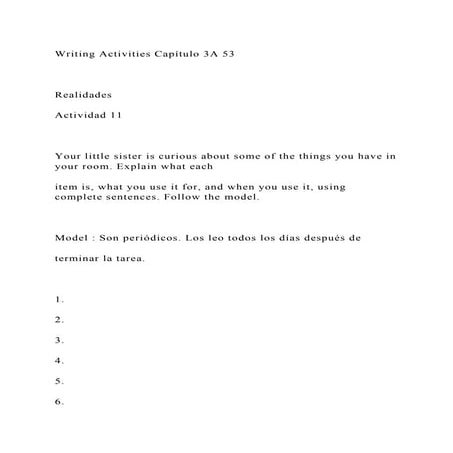 Writing Activities Capítulo 3A 53

Realidades

Actividad 11

Your little sister is curious about some of the things you have in your room. Explain what each

item is, what you use it for, and when you use it, using complete sentences. Follow the model.

Model : Son periódicos. Los leo todos los días después de

terminar la tarea.

1.

2.

3.

4.

5.

6.